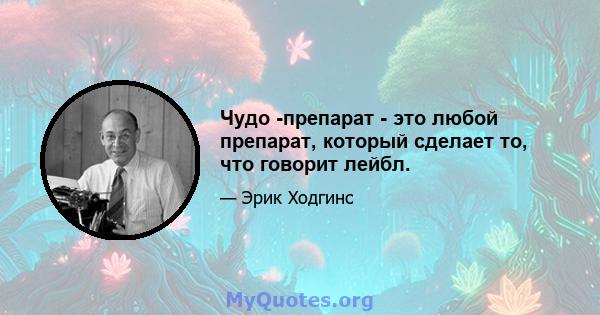 Чудо -препарат - это любой препарат, который сделает то, что говорит лейбл.

— Эрик Ходгинс

MyQuotes.org